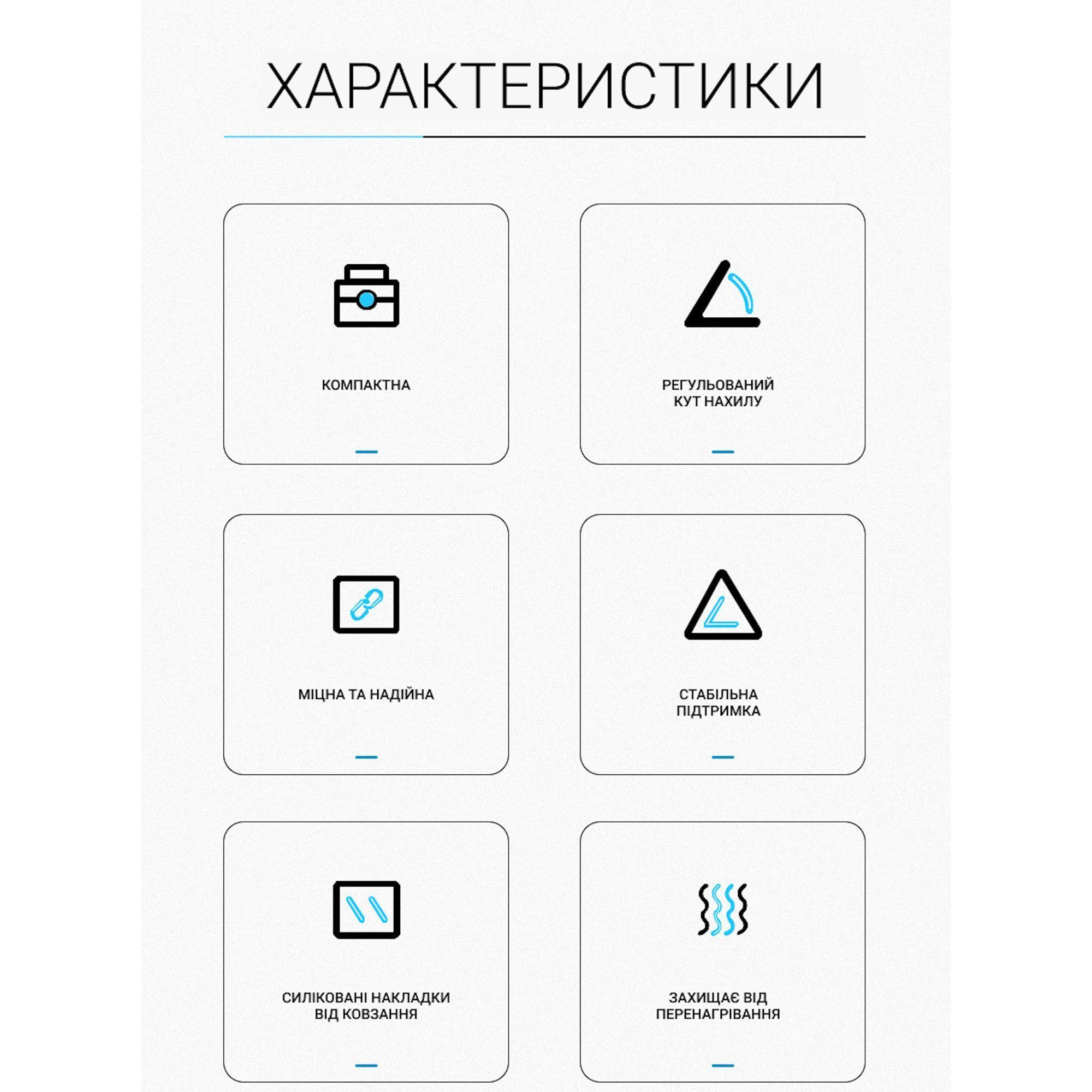 ХАРАКТЕРИСТИКИ

КОМПАКТНА

РЕГУЛЬОВАНИЙ
КУТ НАХИЛУ

МІЦНА ТА НАДІЙНА

СТАБІЛЬНА
ПІДТРИМКА

СИЛІКОВАНІ НАКЛАДКИ
ВІД КОВЗАННЯ

ЗАХИЩАЄ ВІД
ПЕРЕНАГРІВАННЯ